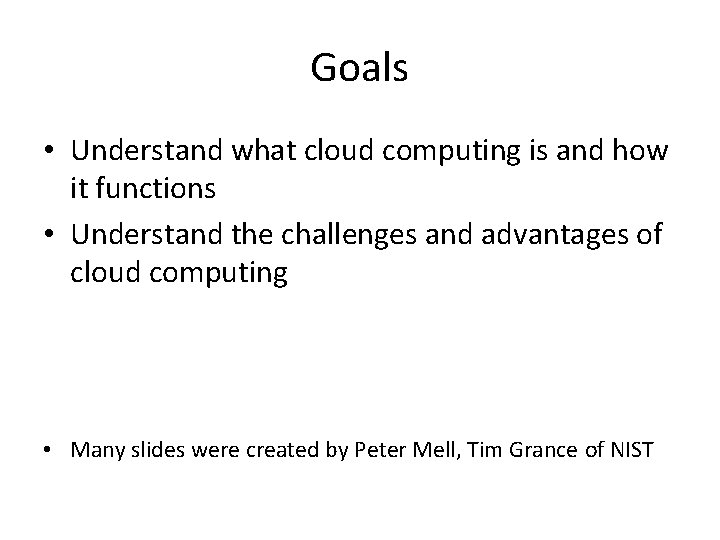 Goals

• Understand what cloud computing is and how it functions
• Understand the challenges and advantages of cloud computing

• Many slides were created by Peter Mell, Tim Grance of NIST